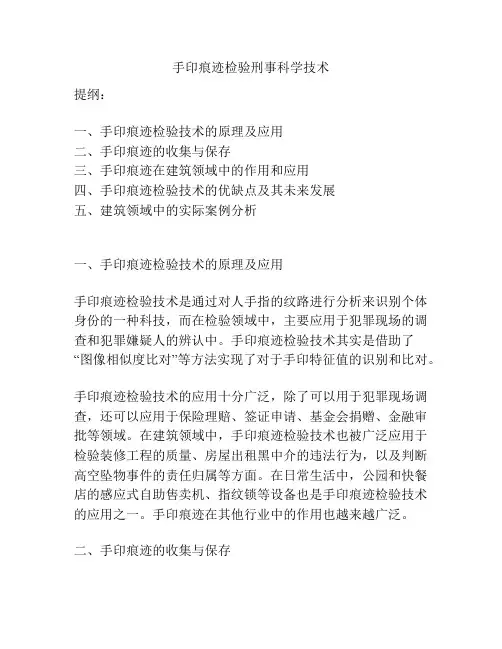 手印痕迹检验刑事科学技术

提纲：

一、手印痕迹检验技术的原理及应用
二、手印痕迹的收集与保存
三、手印痕迹在建筑领域中的作用和应用
四、手印痕迹检验技术的优缺点及其未来发展
五、建筑领域中的实际案例分析

一、手印痕迹检验技术的原理及应用

手印痕迹检验技术是通过对人手指的纹路进行分析来识别个体身份的一种科技，而在检验领域中，主要应用于犯罪现场的调查和犯罪嫌疑人的辨认中。手印痕迹检验技术其实是借助了“图像相似度比对”等方法实现了对于手印特征值的识别和比对。

手印痕迹检验技术的应用十分广泛，除了可以用于犯罪现场调查，还可以应用于保险理赔、签证申请、基金会捐赠、金融审批等领域。在建筑领域中，手印痕迹检验技术也被广泛应用于检验装修工程的质量、房屋出租黑中介的违法行为，以及判断高空坠物事件的责任归属等方面。在日常生活中，公园和快餐店的感应式自助售卖机、指纹锁等设备也是手印痕迹检验技术的应用之一。手印痕迹在其他行业中的作用也越来越广泛。

二、手印痕迹的收集与保存